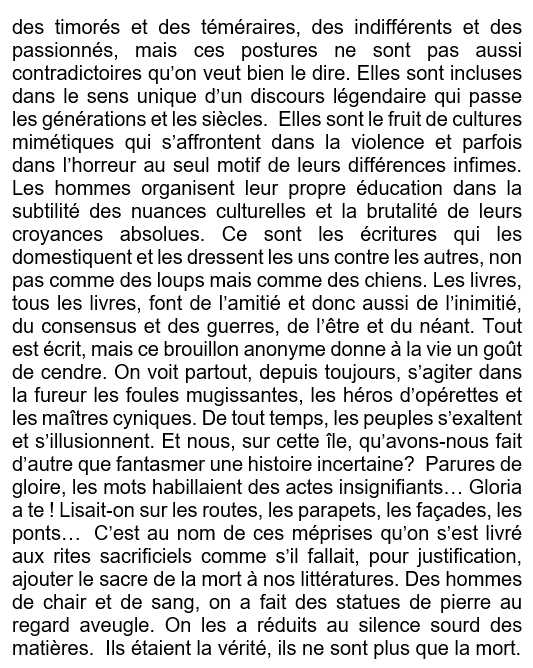 des timorés et des téméraires, des indifférents et des passionnés, mais ces postures ne sont pas aussi contradictoires qu'on veut bien le dire. Elles sont incluses dans le sens unique d'un discours légendaire qui passe les générations et les siècles. Elles sont le fruit de cultures mimétiques qui s'affrontent dans la violence et parfois dans l'horreur au seul motif de leurs différences infimes. Les hommes organisent leur propre éducation dans la subtilité des nuances culturelles et la brutalité de leurs croyances absolues. Ce sont les écritures qui les domestiquent et les dressent les uns contre les autres, non pas comme des loups mais comme des chiens. Les livres, tous les livres, font de l'amitié et donc aussi de l'inimitié, du consensus et des guerres, de l'être et du néant. Tout est écrit, mais ce brouillon anonyme donne à la vie un goût de cendre. On voit partout, depuis toujours, s'agiter dans la fureur les foules mugissantes, les héros d'opérettes et les maîtres cyniques. De tout temps, les peuples s'exaltent et s'illusionnent. Et nous, sur cette île, qu'avons-nous fait d'autre que fantasmer une histoire incertaine? Parures de gloire, les mots habillaient des actes insignifiants… Gloria a te ! Lisait-on sur les routes, les parapets, les façades, les ponts… C'est au nom de ces méprises qu'on s'est livré aux rites sacrificiels comme s'il fallait, pour justification, ajouter le sacre de la mort à nos littératures. Des hommes de chair et de sang, on a fait des statues de pierre au regard aveugle. On les a réduits au silence sourd des matières. Ils étaient la vérité, ils ne sont plus que la mort.